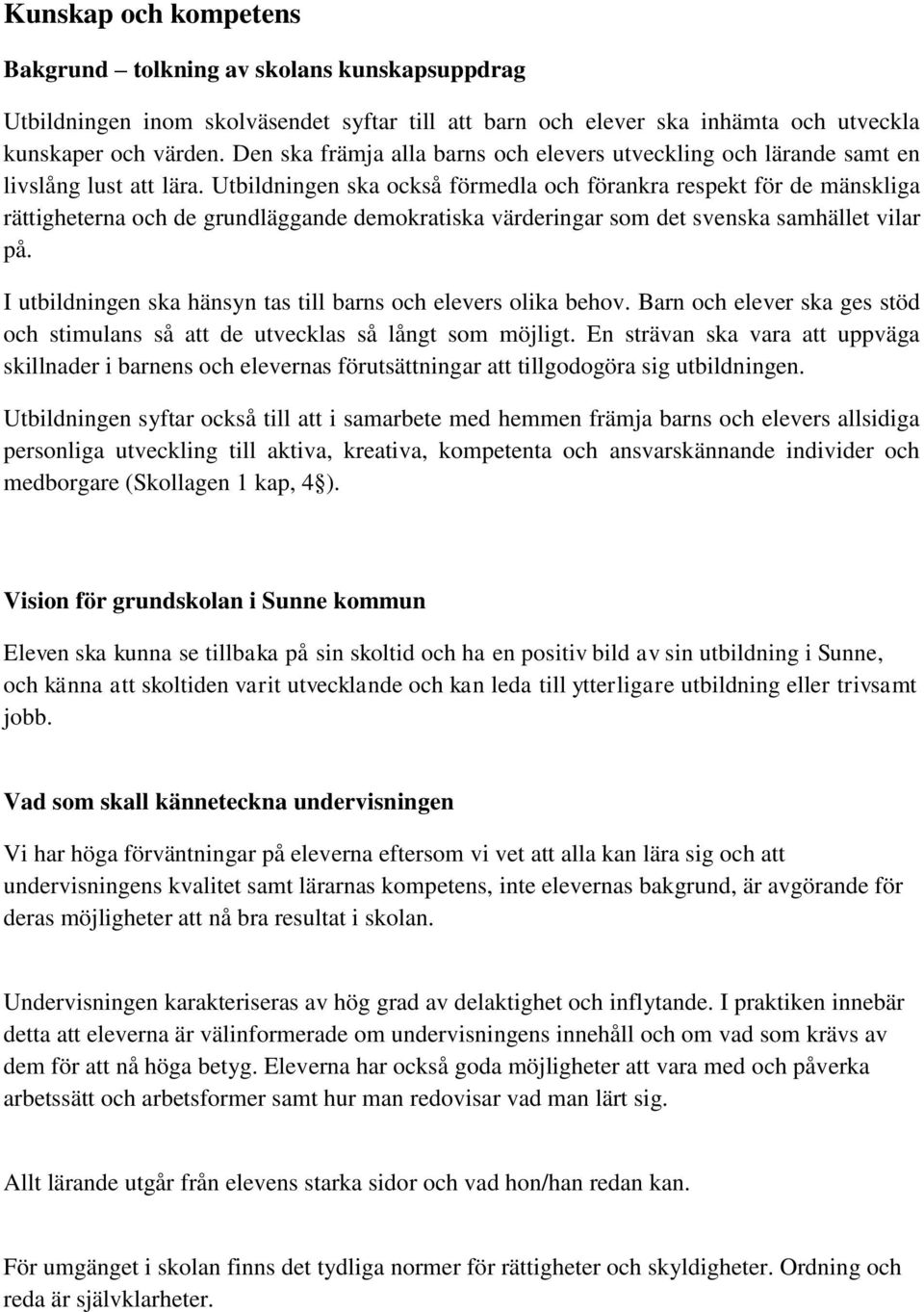 Kunskap och kompetens

Bakgrund – tolkning av skolans kunskapsuppdrag

Utbildningen inom skolväsendet syftar till att barn och elever ska inhämta och utveckla kunskaper och värden. Den ska främja alla barns och elevers utveckling och lärande samt en livslång lust att lära. Utbildningen ska också förmedla och förankra respekt för de mänskliga rättigheterna och de grundläggande demokratiska värderingar som det svenska samhället vilar på.

I utbildningen ska hänsyn tas till barns och elevers olika behov. Barn och elever ska ges stöd och stimulans så att de utvecklas så långt som möjligt. En strävan ska vara att uppväga skillnader i barnens och elevernas förutsättningar att tillgodogöra sig utbildningen.

Utbildningen syftar också till att i samarbete med hemmen främja barns och elevers allsidiga personliga utveckling till aktiva, kreativa, kompetenta och ansvarskännande individer och medborgare (Skollagen 1 kap, 4§).

Vision för grundskolan i Sunne kommun

Eleven ska kunna se tillbaka på sin skoltid och ha en positiv bild av sin utbildning i Sunne, och känna att skoltiden varit utvecklande och kan leda till ytterligare utbildning eller trivsamt jobb.

Vad som skall känneteckna undervisningen

Vi har höga förväntningar på eleverna eftersom vi vet att alla kan lära sig och att undervisningens kvalitet samt lärarnas kompetens, inte elevernas bakgrund, är avgörande för deras möjligheter att nå bra resultat i skolan.

Undervisningen karakteriseras av hög grad av delaktighet och inflytande. I praktiken innebär detta att eleverna är välinformerade om undervisningens innehåll och om vad som krävs av dem för att nå höga betyg. Eleverna har också goda möjligheter att vara med och påverka arbetssätt och arbetsformer samt hur man redovisar vad man lärt sig.

Allt lärande utgår från elevens starka sidor och vad hon/han redan kan.

För umgänget i skolan finns det tydliga normer för rättigheter och skyldigheter. Ordning och reda är självklarheter.